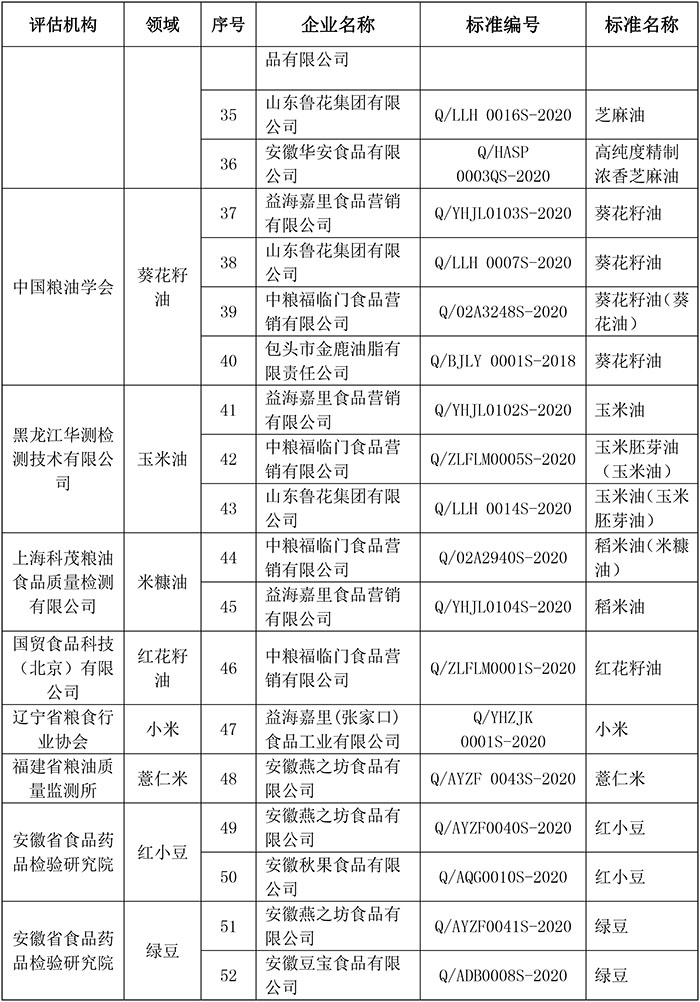 | 评估机构 | 领域 | 序号 | 企业名称 | 标准编号 | 标准名称 |
|---|---|---|---|---|---|
| | | | 品有限公司 | | |
| | | 35 | 山东鲁花集团有限公司 | Q/LLH 0016S-2020 | 芝麻油 |
| | | 36 | 安徽华安食品有限公司 | Q/HASP 0003QS-2020 | 高纯度精制浓香芝麻油 |
| 中国粮油学会 | 葵花籽油 | 37 | 益海嘉里食品营销有限公司 | Q/YHJL0103S-2020 | 葵花籽油 |
| | | 38 | 山东鲁花集团有限公司 | Q/LLH 0007S-2020 | 葵花籽油 |
| | | 39 | 中粮福临门食品营销有限公司 | Q/02A3248S-2020 | 葵花籽油（葵花油） |
| | | 40 | 包头市金鹿油脂有限责任公司 | Q/BJLY 0001S-2018 | 葵花籽油 |
| 黑龙江华测检测技术有限公司 | 玉米油 | 41 | 益海嘉里食品营销有限公司 | Q/YHJL0102S-2020 | 玉米油 |
| | | 42 | 中粮福临门食品营销有限公司 | Q/ZLFLM0005S-2020 | 玉米胚芽油（玉米油） |
| | | 43 | 山东鲁花集团有限公司 | Q/LLH 0014S-2020 | 玉米油（玉米胚芽油） |
| 上海科茂粮油食品质量检测有限公司 | 米糠油 | 44 | 中粮福临门食品营销有限公司 | Q/02A2940S-2020 | 稻米油（米糠油） |
| | | 45 | 益海嘉里食品营销有限公司 | Q/YHJL0104S-2020 | 稻米油 |
| 国贸食品科技（北京）有限公司 | 红花籽油 | 46 | 中粮福临门食品营销有限公司 | Q/ZLFLM0001S-2020 | 红花籽油 |
| 辽宁省粮食行业协会 | 小米 | 47 | 益海嘉里(张家口)食品工业有限公司 | Q/YHZJK 0001S-2020 | 小米 |
| 福建省粮油质量监测所 | 薏仁米 | 48 | 安徽燕之坊食品有限公司 | Q/AYZF 0043S-2020 | 薏仁米 |
| 安徽省食品药品检验研究院 | 红小豆 | 49 | 安徽燕之坊食品有限公司 | Q/AYZF0040S-2020 | 红小豆 |
| | | 50 | 安徽秋果食品有限公司 | Q/AQG0010S-2020 | 红小豆 |
| 安徽省食品药品检验研究院 | 绿豆 | 51 | 安徽燕之坊食品有限公司 | Q/AYZF0041S-2020 | 绿豆 |
| | | 52 | 安徽豆宝食品有限公司 | Q/ADB0008S-2020 | 绿豆 |